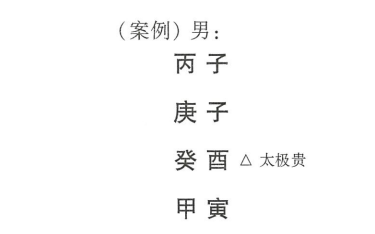 （案例）男：

丙 子

庚 子

癸 酉 △ 太极贵

甲 寅